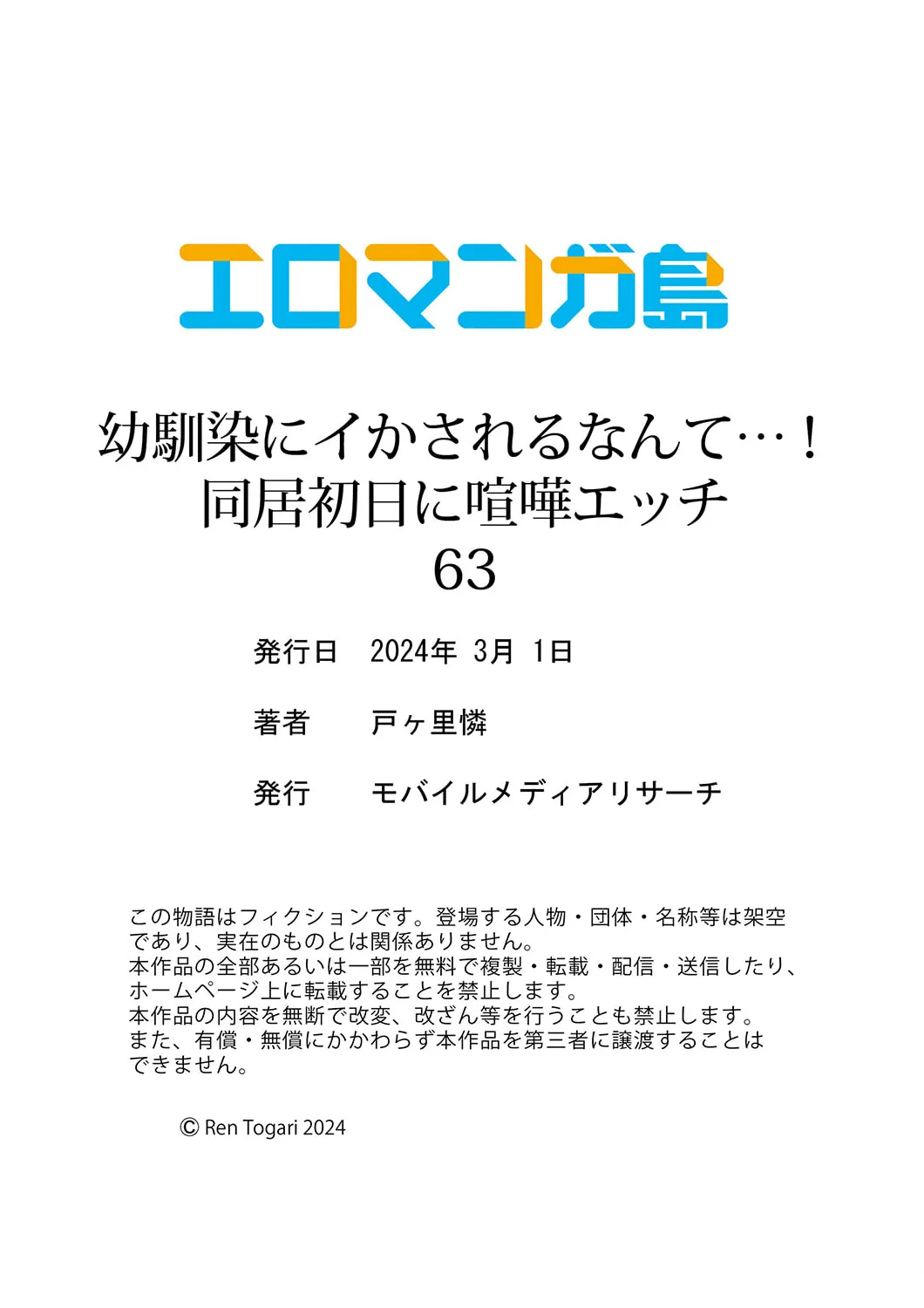 エロマンガ島

幼馴染にイかされるなんて…！
同居初日に喧嘩エッチ
63

発行日　2024年 3月 1日

著者　戸ヶ里憐

発行　モバイルメディアリサーチ

この物語はフィクションです。登場する人物・団体・名称等は架空であり、実在のものとは関係ありません。
本作品の全部あるいは一部を無料で複製・転載・配信・送信したり、ホームページ上に転載することを禁止します。
本作品の内容を無断で改変、改ざん等を行うことも禁止します。
また、有償・無償にかかわらず本作品を第三者に譲渡することはできません。

© Ren Togari 2024